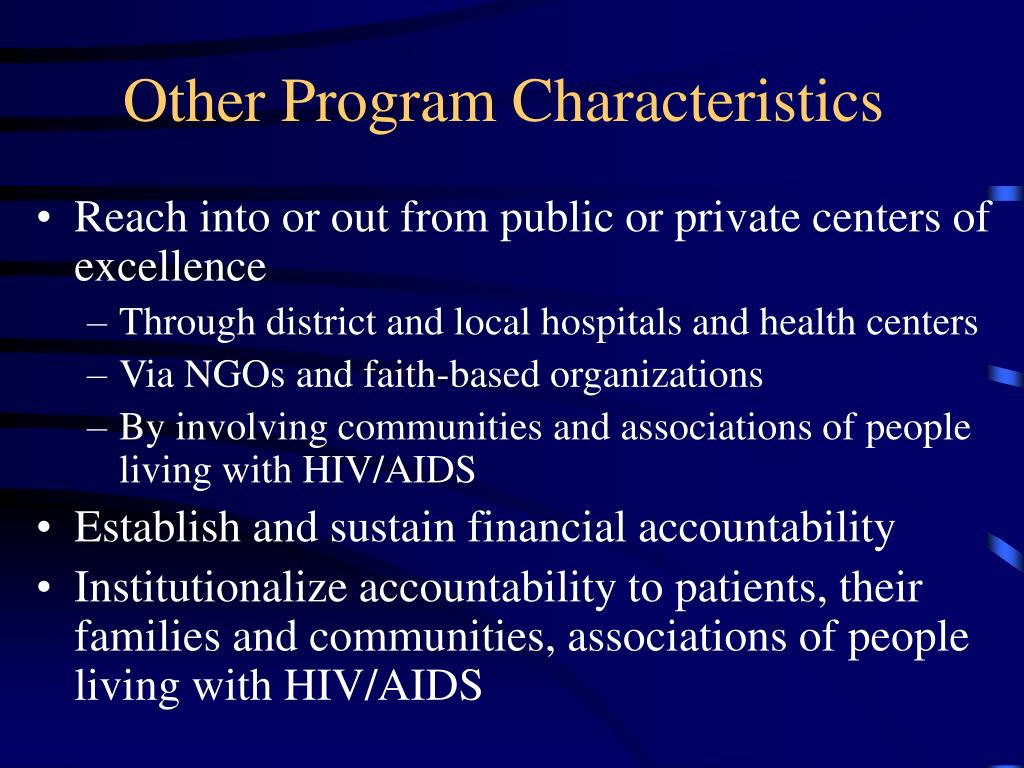 Other Program Characteristics

• Reach into or out from public or private centers of excellence
– Through district and local hospitals and health centers
– Via NGOs and faith-based organizations
– By involving communities and associations of people living with HIV/AIDS
• Establish and sustain financial accountability
• Institutionalize accountability to patients, their families and communities, associations of people living with HIV/AIDS